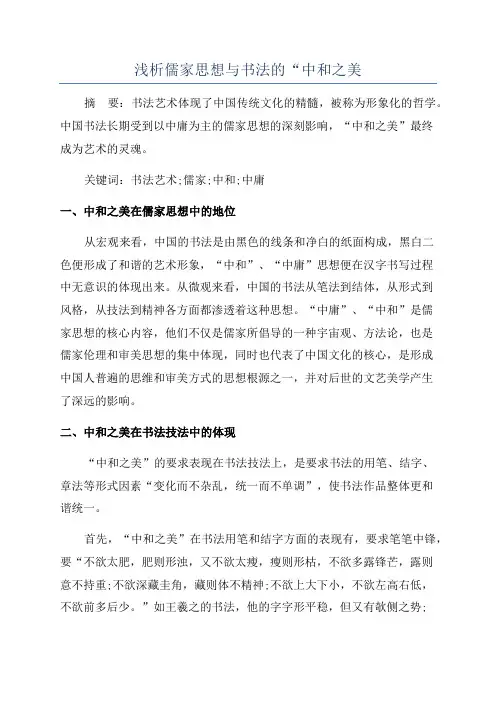 浅析儒家思想与书法的“中和之美

摘　要：书法艺术体现了中国传统文化的精髓，被称为形象化的哲学。中国书法长期受到以中庸为主的儒家思想的深刻影响，“中和之美”最终成为艺术的灵魂。

关键词：书法艺术;儒家;中和;中庸

一、中和之美在儒家思想中的地位

从宏观来看，中国的书法是由黑色的线条和净白的纸面构成，黑白二色便形成了和谐的艺术形象，“中和”、“中庸”思想便在汉字书写过程中无意识的体现出来。从微观来看，中国的书法从笔法到结体，从形式到风格，从技法到精神各方面都渗透着这种思想。“中庸”、“中和”是儒家思想的核心内容，他们不仅是儒家所倡导的一种宇宙观、方法论，也是儒家伦理和审美思想的集中体现，同时也代表了中国文化的核心，是形成中国人普遍的思维和审美方式的思想根源之一，并对后世的文艺美学产生了深远的影响。

二、中和之美在书法技法中的体现

“中和之美”的要求表现在书法技法上，是要求书法的用笔、结字、章法等形式因素“变化而不杂乱，统一而不单调”，使书法作品整体更和谐统一。

首先，“中和之美”在书法用笔和结字方面的表现有，要求笔笔中锋，要“不欲太肥，肥则形浊，又不欲太瘦，瘦则形枯，不欲多露锋芒，露则意不持重;不欲深藏圭角，藏则体不精神;不欲上大下小，不欲左高右低，不欲前多后少。”如王羲之的书法，他的字字形平稳，但又有欹侧之势;